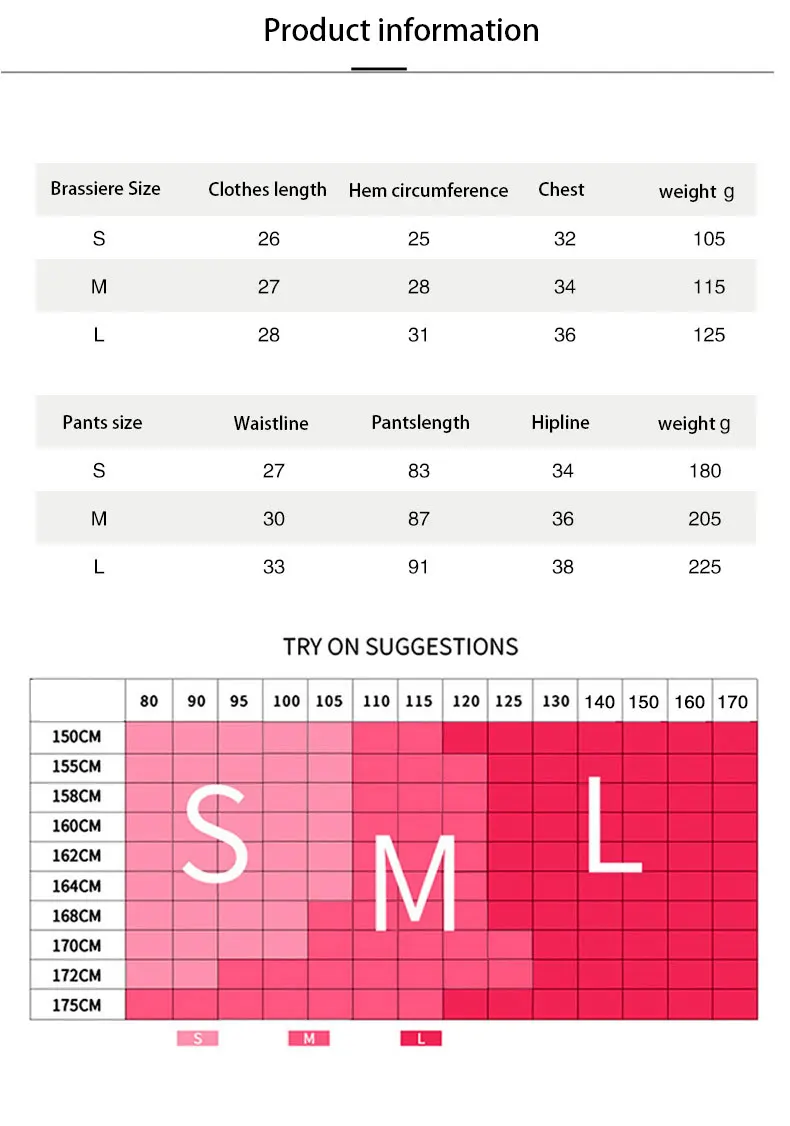 Product information

| Brassiere Size | Clothes length | Hem circumference | Chest | weight g |
|---|---|---|---|---|
| S | 26 | 25 | 32 | 105 |
| M | 27 | 28 | 34 | 115 |
| L | 28 | 31 | 36 | 125 |

| Pants size | Waistline | Pantslength | Hipline | weight g |
|---|---|---|---|---|
| S | 27 | 83 | 34 | 180 |
| M | 30 | 87 | 36 | 205 |
| L | 33 | 91 | 38 | 225 |

TRY ON SUGGESTIONS

| | 80 | 90 | 95 | 100 | 105 | 110 | 115 | 120 | 125 | 130 | 140 | 150 | 160 | 170 |
|---|---|---|---|---|---|---|---|---|---|---|---|---|---|---|
| 150CM | | | | | | | | | | | | | | |
| 155CM | | | | | | | | | | | | | | |
| 158CM | | | | | | | | | | | | | | |
| 160CM | | | | | | | | | | | | | | |
| 162CM | | | | | | | | | | | | | | |
| 164CM | | | | | | | | | | | | | | |
| 168CM | | | | | | | | | | | | | | |
| 170CM | | | | | | | | | | | | | | |
| 172CM | | | | | | | | | | | | | | |
| 175CM | | | | | | | | | | | | | | |

S M L

S M L